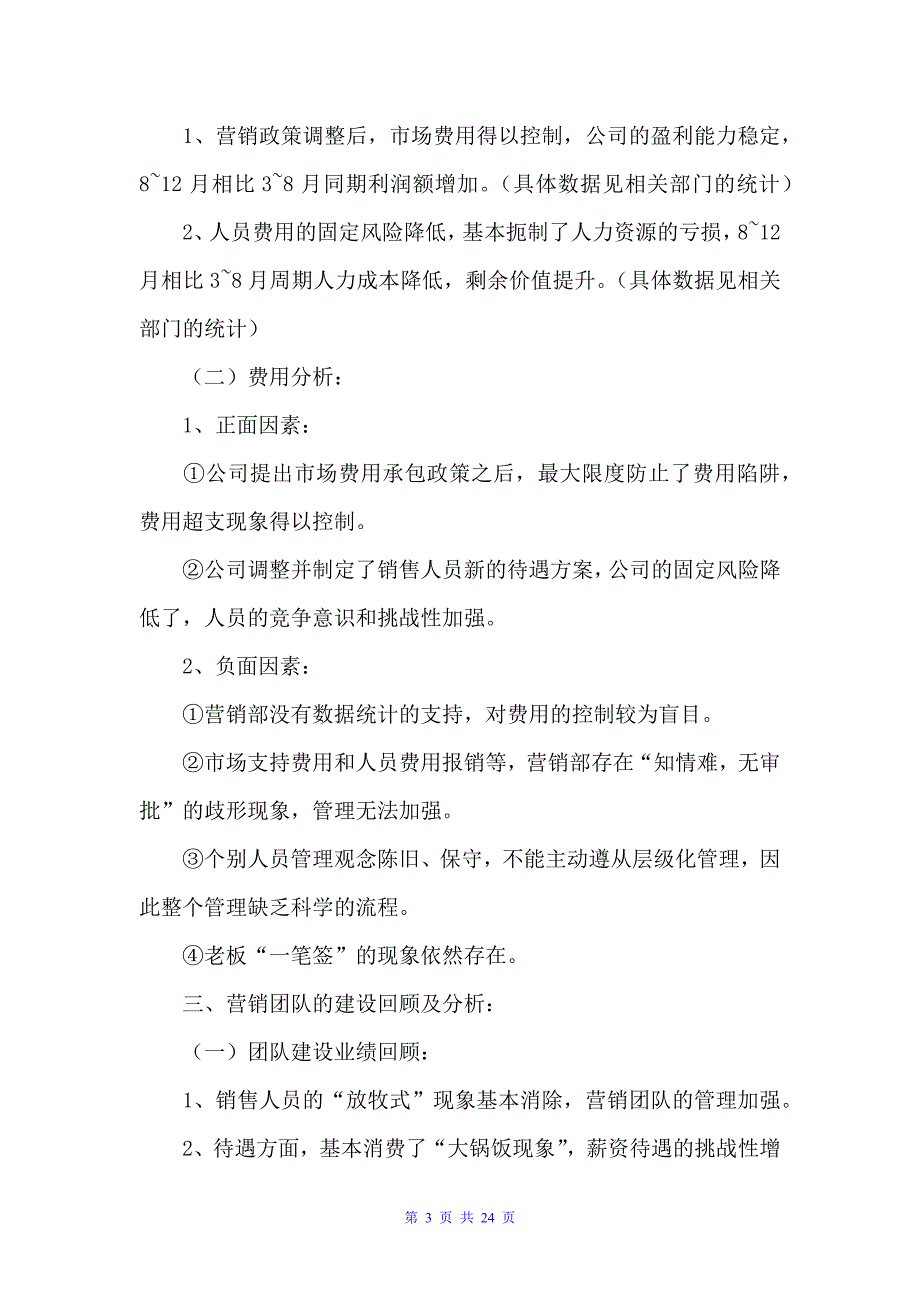 1、营销政策调整后，市场费用得以控制，公司的盈利能力稳定，8~12 月相比 3~8 月同期利润额增加。（具体数据见相关部门的统计）

2、人员费用的固定风险降低，基本扼制了人力资源的亏损，8~12 月相比 3~8 月周期人力成本降低，剩余价值提升。（具体数据见相关部门的统计）

（二）费用分析：

1、正面因素：

①公司提出市场费用承包政策之后，最大限度防止了费用陷阱，费用超支现象得以控制。

②公司调整并制定了销售人员新的待遇方案，公司的固定风险降低了，人员的竞争意识和挑战性加强。

2、负面因素：

①营销部没有数据统计的支持，对费用的控制较为盲目。

②市场支持费用和人员费用报销等，营销部存在“知情难，无审批”的歧形现象，管理无法加强。

③个别人员管理观念陈旧、保守，不能主动遵从层级化管理，因此整个管理缺乏科学的流程。

④老板“一笔签”的现象依然存在。

三、营销团队的建设回顾及分析：

（一）团队建设业绩回顾：

1、销售人员的“放牧式”现象基本消除，营销团队的管理加强。

2、待遇方面，基本消费了“大锅饭现象”，薪资待遇的挑战性增

第 3 页 共 24 页